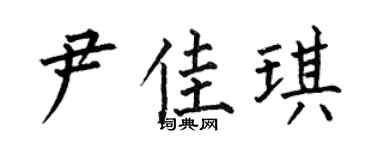 尹佳琪

词典网